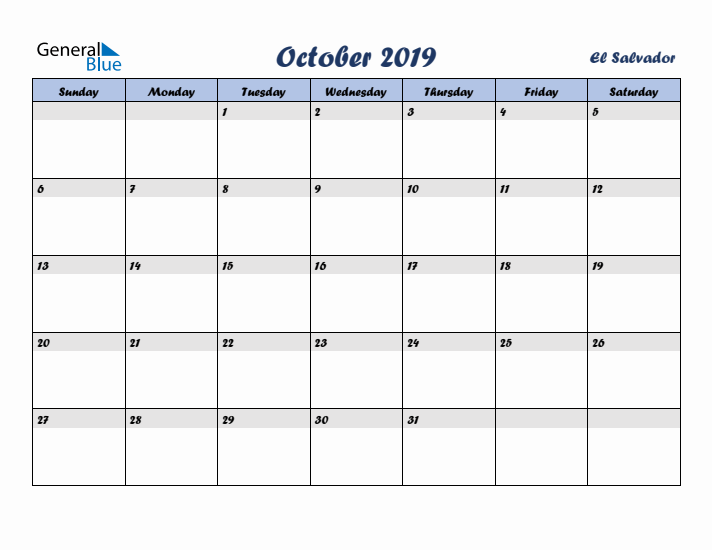 General Blue

October 2019

El Salvador

| Sunday | Monday | Tuesday | Wednesday | Thursday | Friday | Saturday |
|---|---|---|---|---|---|---|
| | | 1 | 2 | 3 | 4 | 5 |
| 6 | 7 | 8 | 9 | 10 | 11 | 12 |
| 13 | 14 | 15 | 16 | 17 | 18 | 19 |
| 20 | 21 | 22 | 23 | 24 | 25 | 26 |
| 27 | 28 | 29 | 30 | 31 | | |